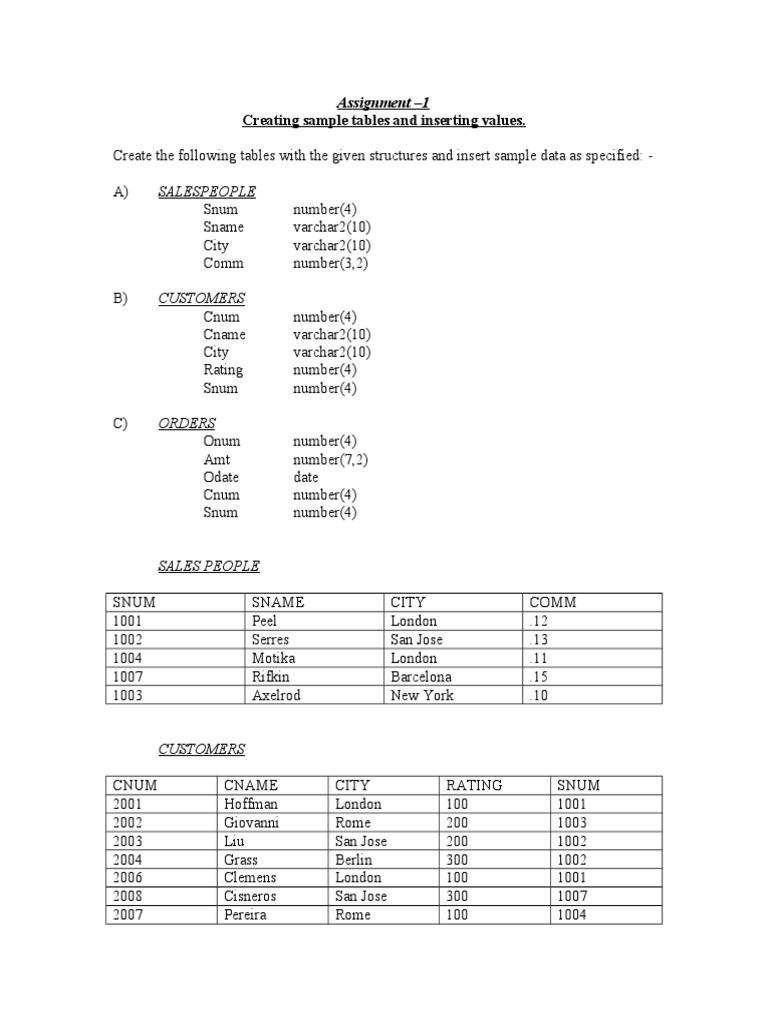 Assignment –1
Creating sample tables and inserting values.

Create the following tables with the given structures and insert sample data as specified: -

A) SALESPEOPLE
Snum number(4)
Sname varchar2(10)
City varchar2(10)
Comm number(3,2)

B) CUSTOMERS
Cnum number(4)
Cname varchar2(10)
City varchar2(10)
Rating number(4)
Snum number(4)

C) ORDERS
Onum number(4)
Amt number(7,2)
Odate date
Cnum number(4)
Snum number(4)

SALES PEOPLE

| SNUM | SNAME | CITY | COMM |
|---|---|---|---|
| 1001 | Peel | London | .12 |
| 1002 | Serres | San Jose | .13 |
| 1004 | Motika | London | .11 |
| 1007 | Rifkin | Barcelona | .15 |
| 1003 | Axelrod | New York | .10 |

CUSTOMERS

| CNUM | CNAME | CITY | RATING | SNUM |
|---|---|---|---|---|
| 2001 | Hoffman | London | 100 | 1001 |
| 2002 | Giovanni | Rome | 200 | 1003 |
| 2003 | Liu | San Jose | 200 | 1002 |
| 2004 | Grass | Berlin | 300 | 1002 |
| 2006 | Clemens | London | 100 | 1001 |
| 2008 | Cisneros | San Jose | 300 | 1007 |
| 2007 | Pereira | Rome | 100 | 1004 |